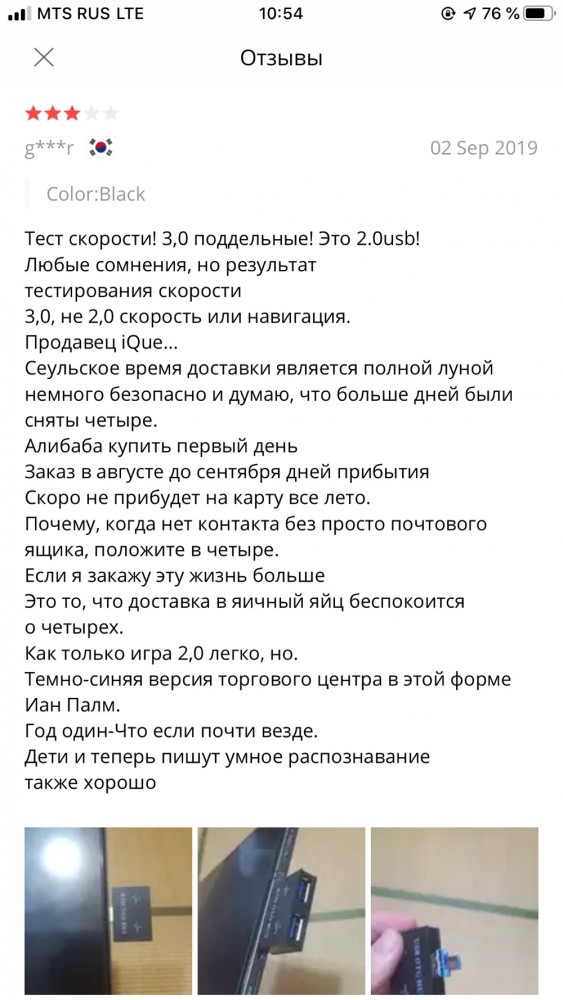 MTS RUS LTE 10:54 76 %

Отзывы

g***r 02 Sep 2019

Color:Black

Тест скорости! 3,0 поддельные! Это 2.0usb!
Любые сомнения, но результат тестирования скорости 3,0, не 2,0 скорость или навигация.
Продавец iQue...
Сеульское время доставки является полной луной немного безопасно и думаю, что больше дней были сняты четыре.
Алибаба купить первый день
Заказ в августе до сентября дней прибытия
Скоро не прибудет на карту все лето.
Почему, когда нет контакта без просто почтового ящика, положите в четыре.
Если я закажу эту жизнь больше
Это то, что доставка в яичный яйц беспокоится о четырех.
Как только игра 2,0 легко, но.
Темно-синяя версия торгового центра в этой форме Иан Палм.
Год один-Что если почти везде.
Дети и теперь пишут умное распознавание также хорошо